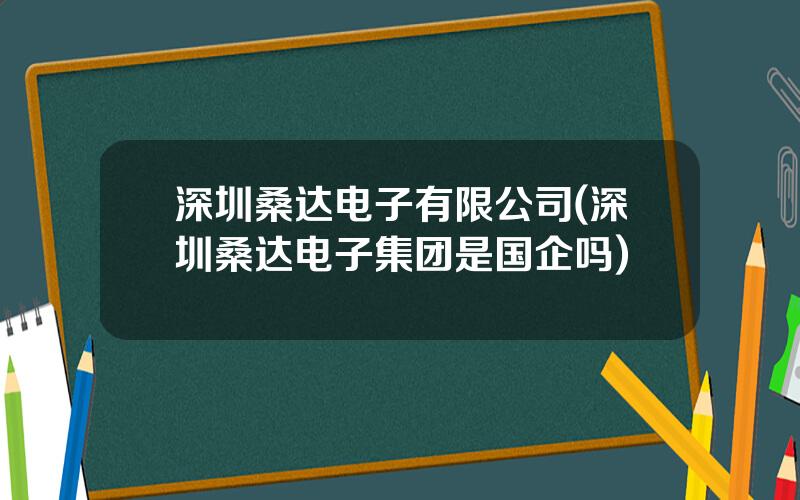 深圳桑达电子有限公司(深圳桑达电子集团是国企吗)